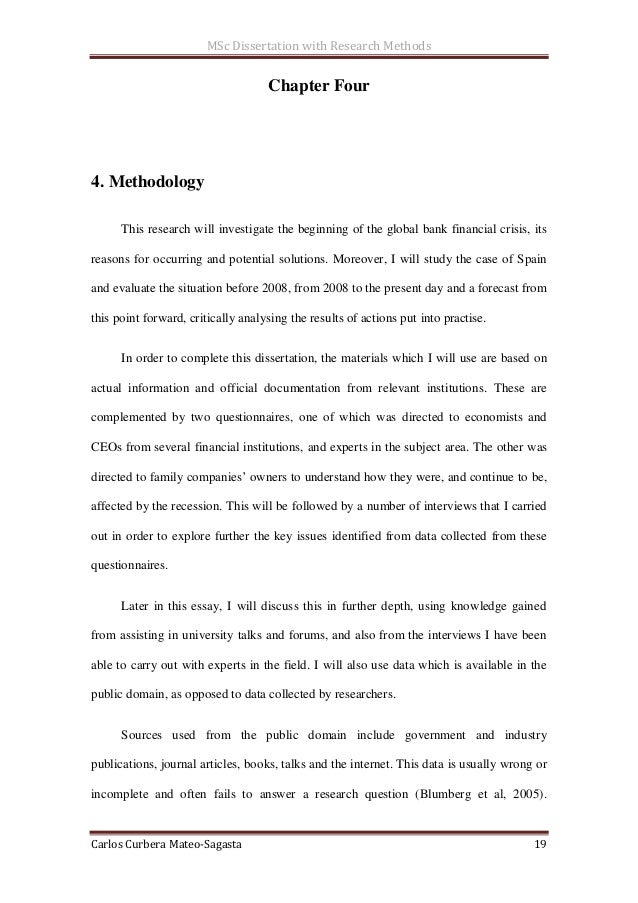 MSc Dissertation with Research Methods

Chapter Four

4. Methodology

This research will investigate the beginning of the global bank financial crisis, its reasons for occurring and potential solutions. Moreover, I will study the case of Spain and evaluate the situation before 2008, from 2008 to the present day and a forecast from this point forward, critically analysing the results of actions put into practise.

In order to complete this dissertation, the materials which I will use are based on actual information and official documentation from relevant institutions. These are complemented by two questionnaires, one of which was directed to economists and CEOs from several financial institutions, and experts in the subject area. The other was directed to family companies' owners to understand how they were, and continue to be, affected by the recession. This will be followed by a number of interviews that I carried out in order to explore further the key issues identified from data collected from these questionnaires.

Later in this essay, I will discuss this in further depth, using knowledge gained from assisting in university talks and forums, and also from the interviews I have been able to carry out with experts in the field. I will also use data which is available in the public domain, as opposed to data collected by researchers.

Sources used from the public domain include government and industry publications, journal articles, books, talks and the internet. This data is usually wrong or incomplete and often fails to answer a research question (Blumberg et al, 2005).

Carlos Curbera Mateo-Sagasta 19